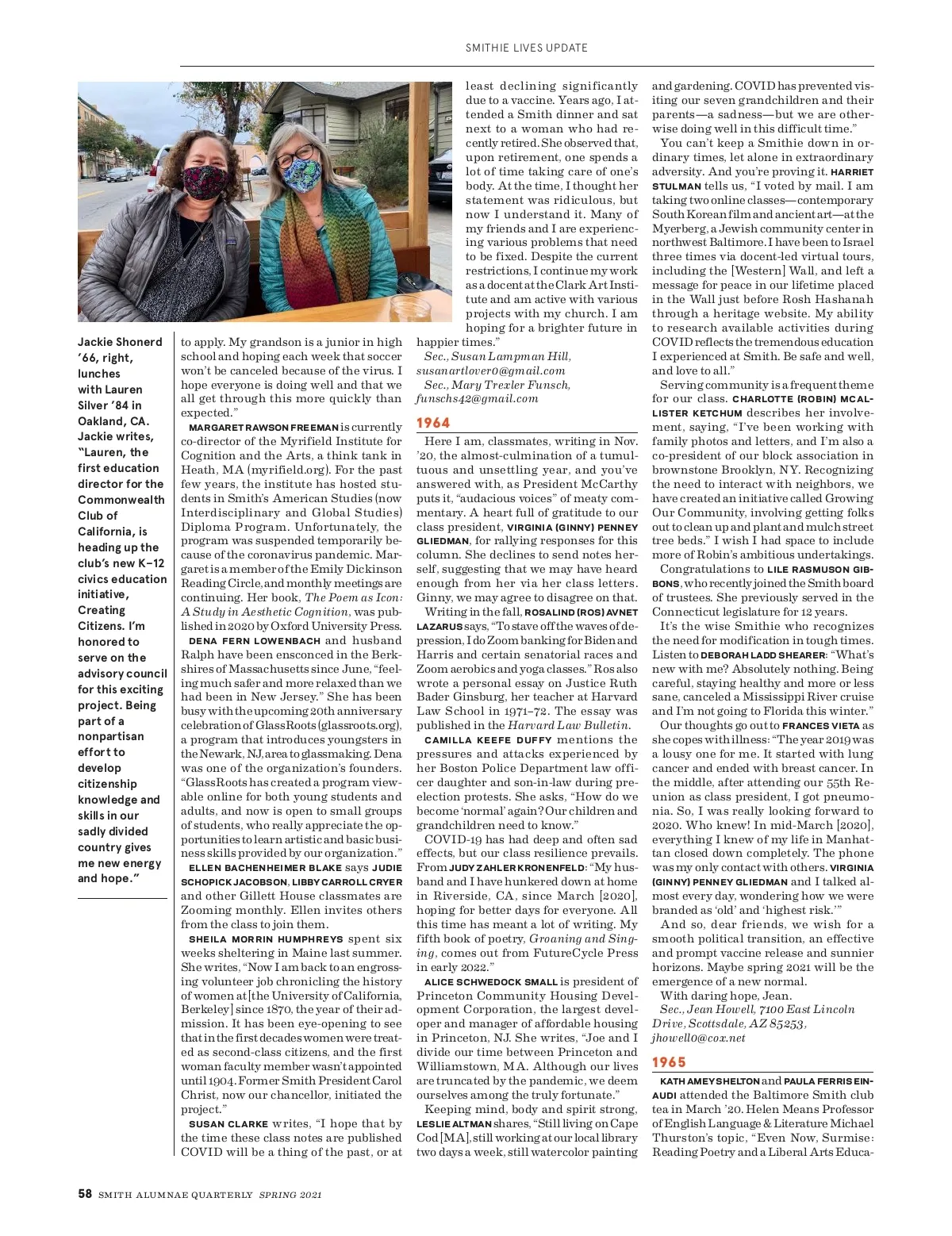 SMITHIE LIVES UPDATE

Jackie Shonerd '66, right, lunches with Lauren Silver '84 in Oakland, CA. Jackie writes, "Lauren, the first education director for the Commonwealth Club of California, is heading up the club's new K–12 civics education initiative, Creating Citizens. I'm honored to serve on the advisory council for this exciting project. Being part of a nonpartisan effort to develop citizenship knowledge and skills in our sadly divided country gives me new energy and hope."

to apply. My grandson is a junior in high school and hoping each week that soccer won't be canceled because of the virus. I hope everyone is doing well and that we all get through this more quickly than expected."

MARGARET RAWSON FREEMAN is currently co-director of the Myrifield Institute for Cognition and the Arts, a think tank in Heath, MA (myrifield.org). For the past few years, the institute has hosted students in Smith's American Studies (now Interdisciplinary and Global Studies) Diploma Program. Unfortunately, the program was suspended temporarily because of the coronavirus pandemic. Margaret is a member of the Emily Dickinson Reading Circle, and monthly meetings are continuing. Her book, The Poem as Icon: A Study in Aesthetic Cognition, was published in 2020 by Oxford University Press.

DENA FERN LOWENBACH and husband Ralph have been ensconced in the Berkshires of Massachusetts since June, "feeling much safer and more relaxed than we had been in New Jersey." She has been busy with the upcoming 20th anniversary celebration of GlassRoots (glassroots.org), a program that introduces youngsters in the Newark, NJ, area to glassmaking. Dena was one of the organization's founders. "GlassRoots has created a program viewable online for both young students and adults, and now is open to small groups of students, who really appreciate the opportunities to learn artistic and basic business skills provided by our organization."

ELLEN BACHENHEIMER BLAKE says JUDIE SCHOPICK JACOBSON, LIBBY CARROLL CRYER and other Gillett House classmates are Zooming monthly. Ellen invites others from the class to join them.

SHEILA MORRIN HUMPHREYS spent six weeks sheltering in Maine last summer. She writes, "Now I am back to an engrossing volunteer job chronicling the history of women at [the University of California, Berkeley] since 1870, the year of their admission. It has been eye-opening to see that in the first decades women were treated as second-class citizens, and the first woman faculty member wasn't appointed until 1904. Former Smith President Carol Christ, now our chancellor, initiated the project."

SUSAN CLARKE writes, "I hope that by the time these class notes are published COVID will be a thing of the past, or at least declining significantly due to a vaccine. Years ago, I attended a Smith dinner and sat next to a woman who had recently retired. She observed that, upon retirement, one spends a lot of time taking care of one's body. At the time, I thought her statement was ridiculous, but now I understand it. Many of my friends and I are experiencing various problems that need to be fixed. Despite the current restrictions, I continue my work as a docent at the Clark Art Institute and am active with various projects with my church. I am hoping for a brighter future in happier times."

Sec., Susan Lampman Hill, susanartlover0@gmail.com
Sec., Mary Trexler Funsch, funschs42@gmail.com

1964

Here I am, classmates, writing in Nov. '20, the almost-culmination of a tumultuous and unsettling year, and you've answered with, as President McCarthy puts it, "audacious voices" of meaty commentary. A heart full of gratitude to our class president, VIRGINIA (GINNY) PENNEY GLIEDMAN, for rallying responses for this column. She declines to send notes herself, suggesting that we may have heard enough from her via her class letters. Ginny, we may agree to disagree on that.

Writing in the fall, ROSALIND (ROS) AVNET LAZARUS says, "To stave off the waves of depression, I do Zoom banking for Biden and Harris and certain senatorial races and Zoom aerobics and yoga classes." Ros also wrote a personal essay on Justice Ruth Bader Ginsburg, her teacher at Harvard Law School in 1971–72. The essay was published in the Harvard Law Bulletin.

CAMILLA KEEFE DUFFY mentions the pressures and attacks experienced by her Boston Police Department law officer daughter and son-in-law during pre-election protests. She asks, "How do we become 'normal' again? Our children and grandchildren need to know."

COVID-19 has had deep and often sad effects, but our class resilience prevails. From JUDY ZAHLER KRONENFELD: "My husband and I have hunkered down at home in Riverside, CA, since March [2020], hoping for better days for everyone. All this time has meant a lot of writing. My fifth book of poetry, Groaning and Singing, comes out from FutureCycle Press in early 2022."

ALICE SCHWEDOCK SMALL is president of Princeton Community Housing Development Corporation, the largest developer and manager of affordable housing in Princeton, NJ. She writes, "Joe and I divide our time between Princeton and Williamstown, MA. Although our lives are truncated by the pandemic, we deem ourselves among the truly fortunate."

Keeping mind, body and spirit strong, LESLIE ALTMAN shares, "Still living on Cape Cod [MA], still working at our local library two days a week, still watercolor painting and gardening. COVID has prevented visiting our seven grandchildren and their parents—a sadness—but we are otherwise doing well in this difficult time."

You can't keep a Smithie down in ordinary times, let alone in extraordinary adversity. And you're proving it. HARRIET STULMAN tells us, "I voted by mail. I am taking two online classes—contemporary South Korean film and ancient art—at the Myerberg, a Jewish community center in northwest Baltimore. I have been to Israel three times via docent-led virtual tours, including the [Western] Wall, and left a message for peace in our lifetime placed in the Wall just before Rosh Hashanah through a heritage website. My ability to research available activities during COVID reflects the tremendous education I experienced at Smith. Be safe and well, and love to all."

Serving community is a frequent theme for our class. CHARLOTTE (ROBIN) MCALLISTER KETCHUM describes her involvement, saying, "I've been working with family photos and letters, and I'm also a co-president of our block association in brownstone Brooklyn, NY. Recognizing the need to interact with neighbors, we have created an initiative called Growing Our Community, involving getting folks out to clean up and plant and mulch street tree beds." I wish I had space to include more of Robin's ambitious undertakings.

Congratulations to LILE RASMUSON GIBBONS, who recently joined the Smith board of trustees. She previously served in the Connecticut legislature for 12 years.

It's the wise Smithie who recognizes the need for modification in tough times. Listen to DEBORAH LADD SHEARER: "What's new with me? Absolutely nothing. Being careful, staying healthy and more or less sane, canceled a Mississippi River cruise and I'm not going to Florida this winter."

Our thoughts go out to FRANCES VIETA as she copes with illness: "The year 2019 was a lousy one for me. It started with lung cancer and ended with breast cancer. In the middle, after attending our 55th Reunion as class president, I got pneumonia. So, I was really looking forward to 2020. Who knew! In mid-March [2020], everything I knew of my life in Manhattan closed down completely. The phone was my only contact with others. VIRGINIA (GINNY) PENNEY GLIEDMAN and I talked almost every day, wondering how we were branded as 'old' and 'highest risk.'"

And so, dear friends, we wish for a smooth political transition, an effective and prompt vaccine release and sunnier horizons. Maybe spring 2021 will be the emergence of a new normal.

With daring hope, Jean.
Sec., Jean Howell, 7100 East Lincoln Drive, Scottsdale, AZ 85253, jhowell0@cox.net

1965

KATH AMEY SHELTON and PAULA FERRIS EINAUDI attended the Baltimore Smith club tea in March '20. Helen Means Professor of English Language & Literature Michael Thurston's topic, "Even Now, Surmise: Reading Poetry and a Liberal Arts Educa-

58 SMITH ALUMNAE QUARTERLY SPRING 2021